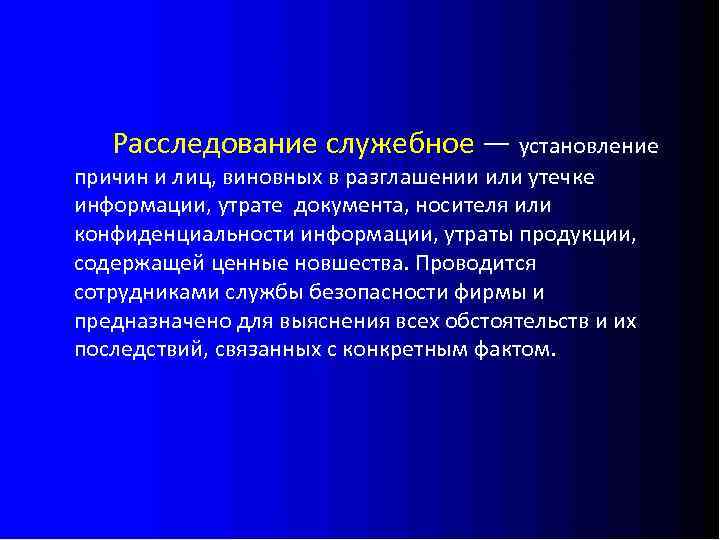 Расследование служебное — установление причин и лиц, виновных в разглашении или утечке информации, утрате документа, носителя или конфиденциальности информации, утраты продукции, содержащей ценные новшества. Проводится сотрудниками службы безопасности фирмы и предназначено для выяснения всех обстоятельств и их последствий, связанных с конкретным фактом.